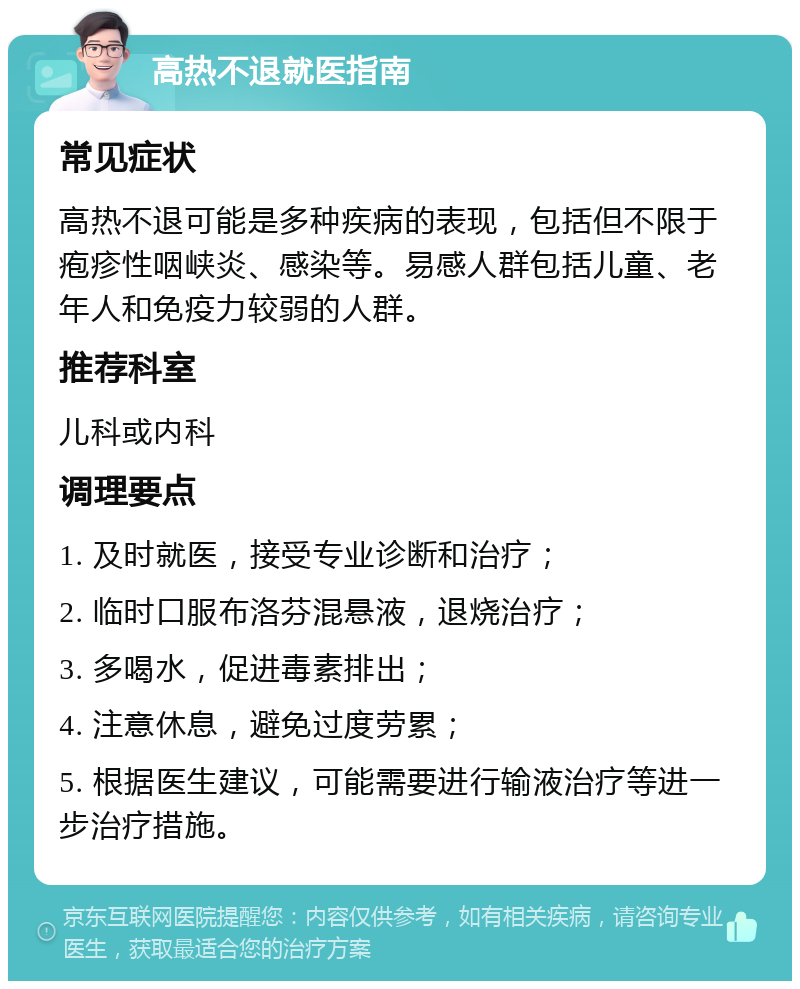 高热不退就医指南

常见症状

高热不退可能是多种疾病的表现，包括但不限于疱疹性咽峡炎、感染等。易感人群包括儿童、老年人和免疫力较弱的人群。

推荐科室

儿科或内科

调理要点

1. 及时就医，接受专业诊断和治疗；

2. 临时口服布洛芬混悬液，退烧治疗；

3. 多喝水，促进毒素排出；

4. 注意休息，避免过度劳累；

5. 根据医生建议，可能需要进行输液治疗等进一步治疗措施。

京东互联网医院提醒您：内容仅供参考，如有相关疾病，请咨询专业医生，获取最适合您的治疗方案